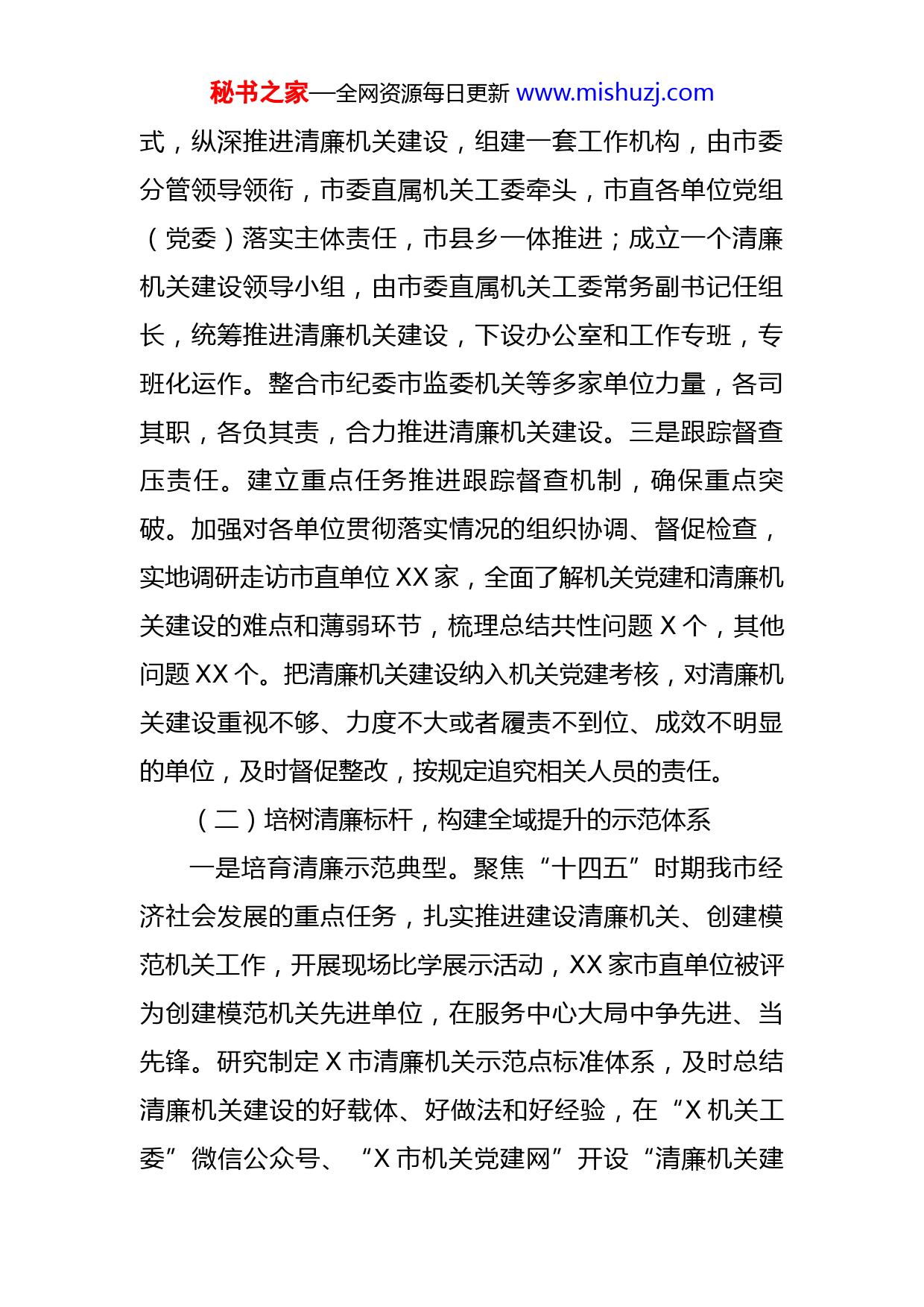 秘书之家—全网资源每日更新 www.mishuzj.com

式，纵深推进清廉机关建设，组建一套工作机构，由市委分管领导领衔，市委直属机关工委牵头，市直各单位党组（党委）落实主体责任，市县乡一体推进；成立一个清廉机关建设领导小组，由市委直属机关工委常务副书记任组长，统筹推进清廉机关建设，下设办公室和工作专班，专班化运作。整合市纪委市监委机关等多家单位力量，各司其职，各负其责，合力推进清廉机关建设。三是跟踪督查压责任。建立重点任务推进跟踪督查机制，确保重点突破。加强对各单位贯彻落实情况的组织协调、督促检查，实地调研走访市直单位 XX 家，全面了解机关党建和清廉机关建设的难点和薄弱环节，梳理总结共性问题 X 个，其他问题 XX 个。把清廉机关建设纳入机关党建考核，对清廉机关建设重视不够、力度不大或者履责不到位、成效不明显的单位，及时督促整改，按规定追究相关人员的责任。

（二）培树清廉标杆，构建全域提升的示范体系

一是培育清廉示范典型。聚焦“十四五”时期我市经济社会发展的重点任务，扎实推进建设清廉机关、创建模范机关工作，开展现场比学展示活动，XX 家市直单位被评为创建模范机关先进单位，在服务中心大局中争先进、当先锋。研究制定 X 市清廉机关示范点标准体系，及时总结清廉机关建设的好载体、好做法和好经验，在“X 机关工委”微信公众号、“X 市机关党建网”开设“清廉机关建